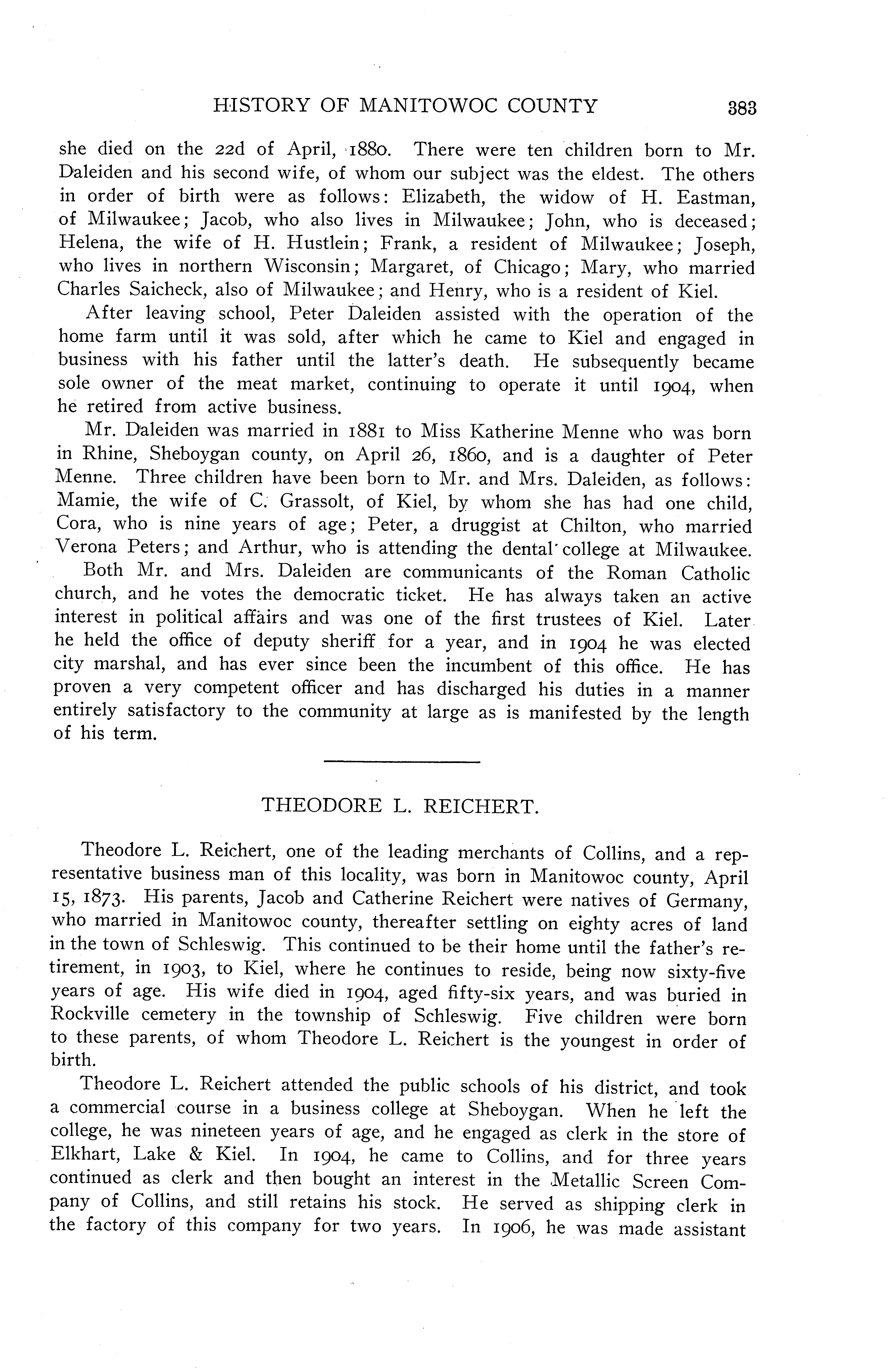 HISTORY OF MANITOWOC COUNTY 383

she died on the 22d of April, 1880. There were ten children born to Mr. Daleiden and his second wife, of whom our subject was the eldest. The others in order of birth were as follows: Elizabeth, the widow of H. Eastman, of Milwaukee; Jacob, who also lives in Milwaukee; John, who is deceased; Helena, the wife of H. Hustlein; Frank, a resident of Milwaukee; Joseph, who lives in northern Wisconsin; Margaret, of Chicago; Mary, who married Charles Saicheck, also of Milwaukee; and Henry, who is a resident of Kiel.

After leaving school, Peter Daleiden assisted with the operation of the home farm until it was sold, after which he came to Kiel and engaged in business with his father until the latter's death. He subsequently became sole owner of the meat market, continuing to operate it until 1904, when he retired from active business.

Mr. Daleiden was married in 1881 to Miss Katherine Menne who was born in Rhine, Sheboygan county, on April 26, 1860, and is a daughter of Peter Menne. Three children have been born to Mr. and Mrs. Daleiden, as follows: Mamie, the wife of C. Grassolt, of Kiel, by whom she has had one child, Cora, who is nine years of age; Peter, a druggist at Chilton, who married Verona Peters; and Arthur, who is attending the dental college at Milwaukee.

Both Mr. and Mrs. Daleiden are communicants of the Roman Catholic church, and he votes the democratic ticket. He has always taken an active interest in political affairs and was one of the first trustees of Kiel. Later he held the office of deputy sheriff for a year, and in 1904 he was elected city marshal, and has ever since been the incumbent of this office. He has proven a very competent officer and has discharged his duties in a manner entirely satisfactory to the community at large as is manifested by the length of his term.

THEODORE L. REICHERT.

Theodore L. Reichert, one of the leading merchants of Collins, and a representative business man of this locality, was born in Manitowoc county, April 15, 1873. His parents, Jacob and Catherine Reichert were natives of Germany, who married in Manitowoc county, thereafter settling on eighty acres of land in the town of Schleswig. This continued to be their home until the father's retirement, in 1903, to Kiel, where he continues to reside, being now sixty-five years of age. His wife died in 1904, aged fifty-six years, and was buried in Rockville cemetery in the township of Schleswig. Five children were born to these parents, of whom Theodore L. Reichert is the youngest in order of birth.

Theodore L. Reichert attended the public schools of his district, and took a commercial course in a business college at Sheboygan. When he left the college, he was nineteen years of age, and he engaged as clerk in the store of Elkhart, Lake & Kiel. In 1904, he came to Collins, and for three years continued as clerk and then bought an interest in the Metallic Screen Company of Collins, and still retains his stock. He served as shipping clerk in the factory of this company for two years. In 1906, he was made assistant